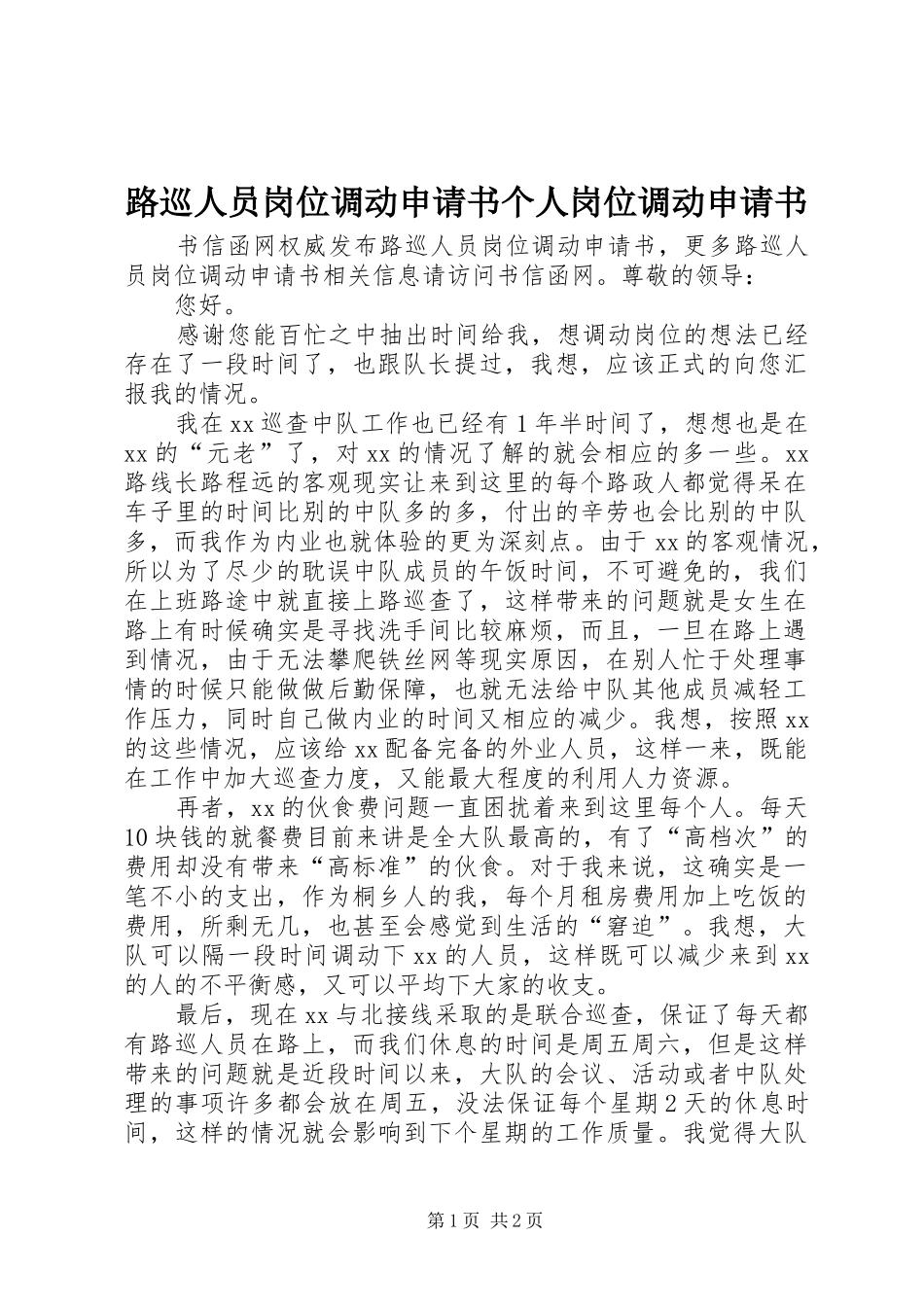 路巡人员岗位调动申请书个人岗位调动申请书

书信函网权威发布路巡人员岗位调动申请书，更多路巡人员岗位调动申请书相关信息请访问书信函网。尊敬的领导：

您好。

感谢您能百忙之中抽出时间给我，想调动岗位的想法已经存在了一段时间了，也跟队长提过，我想，应该正式的向您汇报我的情况。

我在xx巡查中队工作也已经有1年半时间了，想想也是在xx的“元老”了，对xx的情况了解的就会相应的多一些。xx路线长路程远的客观现实让来到这里的每个路政人都觉得呆在车子里的时间比别的中队多的多，付出的辛劳也会比别的中队多，而我作为内业也就体验的更为深刻点。由于xx的客观情况，所以为了尽少的耽误中队成员的午饭时间，不可避免的，我们在上班路途中就直接上路巡查了，这样带来的问题就是女生在路上有时候确实是寻找洗手间比较麻烦，而且，一旦在路上遇到情况，由于无法攀爬铁丝网等现实原因，在别人忙于处理事情的时候只能做做后勤保障，也就无法给中队其他成员减轻工作压力，同时自己做内业的时间又相应的减少。我想，按照xx的这些情况，应该给xx配备完备的外业人员，这样一来，既能在工作中加大巡查力度，又能最大程度的利用人力资源。

再者，xx的伙食费问题一直困扰着来到这里每个人。每天10块钱的就餐费目前来讲是全大队最高的，有了“高档次”的费用却没有带来“高标准”的伙食。对于我来说，这确实是一笔不小的支出，作为桐乡人的我，每个月租房费用加上吃饭的费用，所剩无几，也甚至会感觉到生活的“窘迫”。我想，大队可以隔一段时间调动下xx的人员，这样既可以减少来到xx的人的不平衡感，又可以平均下大家的收支。

最后，现在xx与北接线采取的是联合巡查，保证了每天都有路巡人员在路上，而我们休息的时间是周五周六，但是这样带来的问题就是近段时间以来，大队的会议、活动或者中队处理的事项许多都会放在周五，没法保证每个星期2天的休息时间，这样的情况就会影响到下个星期的工作质量。我觉得大队

第1页 共2页